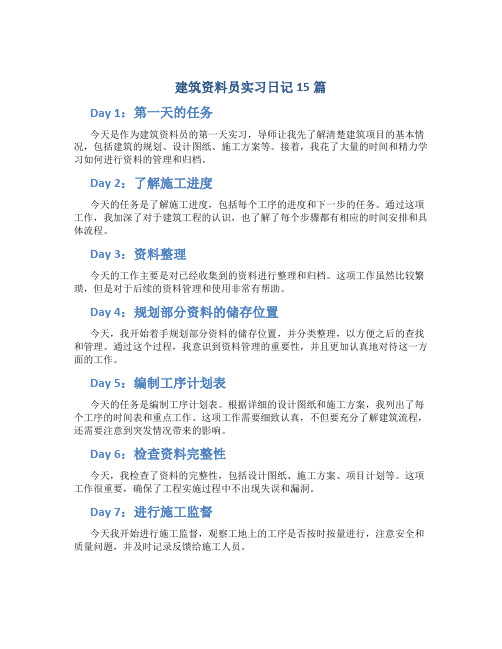 建筑资料员实习日记 15 篇

Day 1：第一天的任务

今天是作为建筑资料员的第一天实习，导师让我先了解清楚建筑项目的基本情况，包括建筑的规划、设计图纸、施工方案等。接着，我花了大量的时间和精力学习如何进行资料的管理和归档。

Day 2：了解施工进度

今天的任务是了解施工进度，包括每个工序的进度和下一步的任务。通过这项工作，我加深了对于建筑工程的认识，也了解了每个步骤都有相应的时间安排和具体流程。

Day 3：资料整理

今天的工作主要是对已经收集到的资料进行整理和归档。这项工作虽然比较繁琐，但是对于后续的资料管理和使用非常有帮助。

Day 4：规划部分资料的储存位置

今天，我开始着手规划部分资料的储存位置，并分类整理，以方便之后的查找和管理。通过这个过程，我意识到资料管理的重要性，并且更加认真地对待这一方面的工作。

Day 5：编制工序计划表

今天的任务是编制工序计划表。根据详细的设计图纸和施工方案，我列出了每个工序的时间表和重点工作。这项工作需要细致认真，不但要充分了解建筑流程，还需要注意到突发情况带来的影响。

Day 6：检查资料完整性

今天，我检查了资料的完整性，包括设计图纸、施工方案、项目计划等。这项工作很重要，确保了工程实施过程中不出现失误和漏洞。

Day 7：进行施工监督

今天我开始进行施工监督，观察工地上的工序是否按时按量进行，注意安全和质量问题，并及时记录反馈给施工人员。